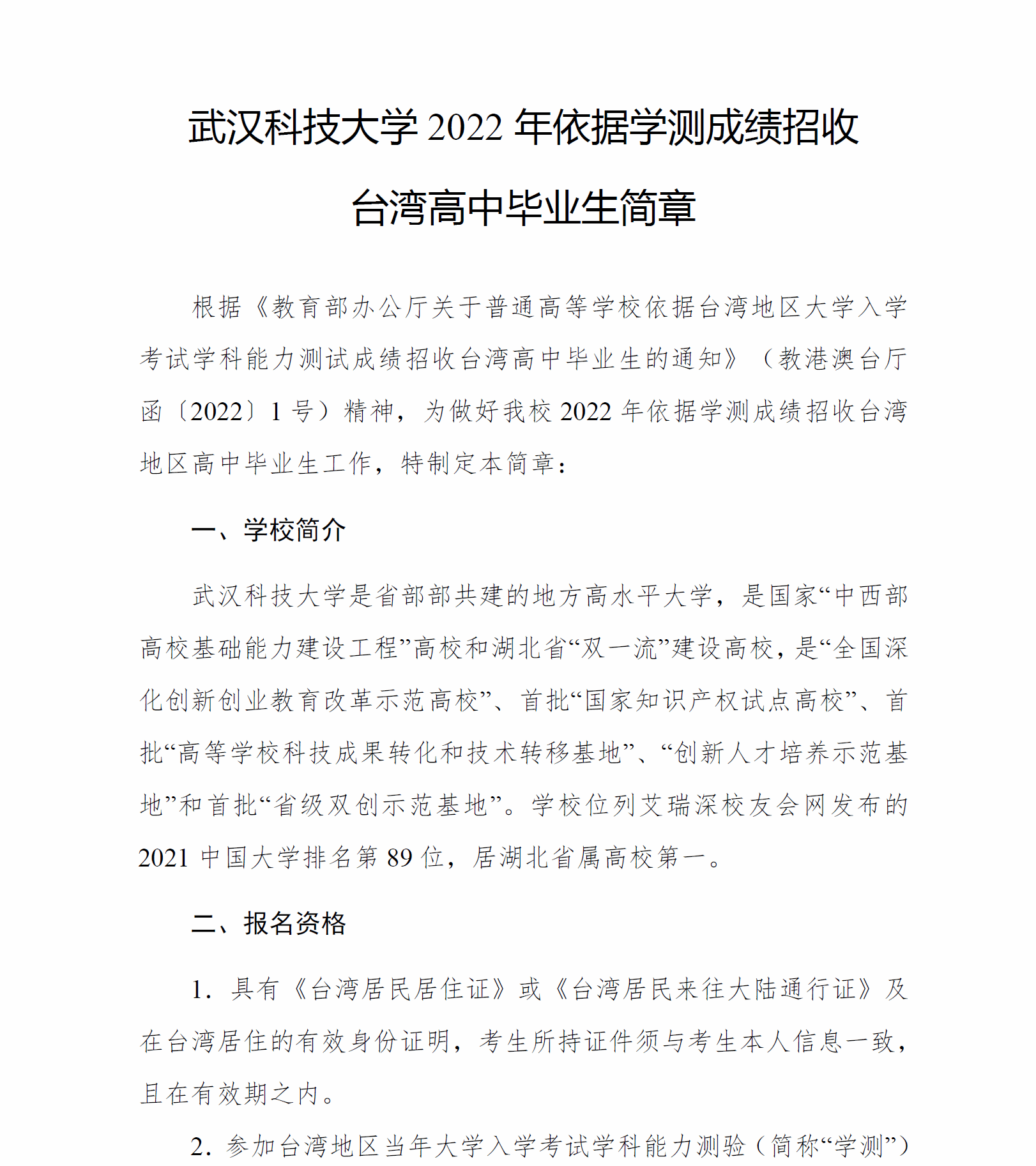 武汉科技大学 2022 年依据学测成绩招收台湾高中毕业生简章

根据《教育部办公厅关于普通高等学校依据台湾地区大学入学考试学科能力测试成绩招收台湾高中毕业生的通知》（教港澳台厅函〔2022〕1 号）精神，为做好我校 2022 年依据学测成绩招收台湾地区高中毕业生工作，特制定本简章：

一、学校简介

武汉科技大学是省部部共建的地方高水平大学，是国家“中西部高校基础能力建设工程”高校和湖北省“双一流”建设高校，是“全国深化创新创业教育改革示范高校”、首批“国家知识产权试点高校”、首批“高等学校科技成果转化和技术转移基地”、“创新人才培养示范基地”和首批“省级双创示范基地”。学校位列艾瑞深校友会网发布的 2021 中国大学排名第 89 位，居湖北省属高校第一。

二、报名资格

1. 具有《台湾居民居住证》或《台湾居民来往大陆通行证》及在台湾居住的有效身份证明，考生所持证件须与考生本人信息一致，且在有效期之内。

2. 参加台湾地区当年大学入学考试学科能力测验（简称“学测”）